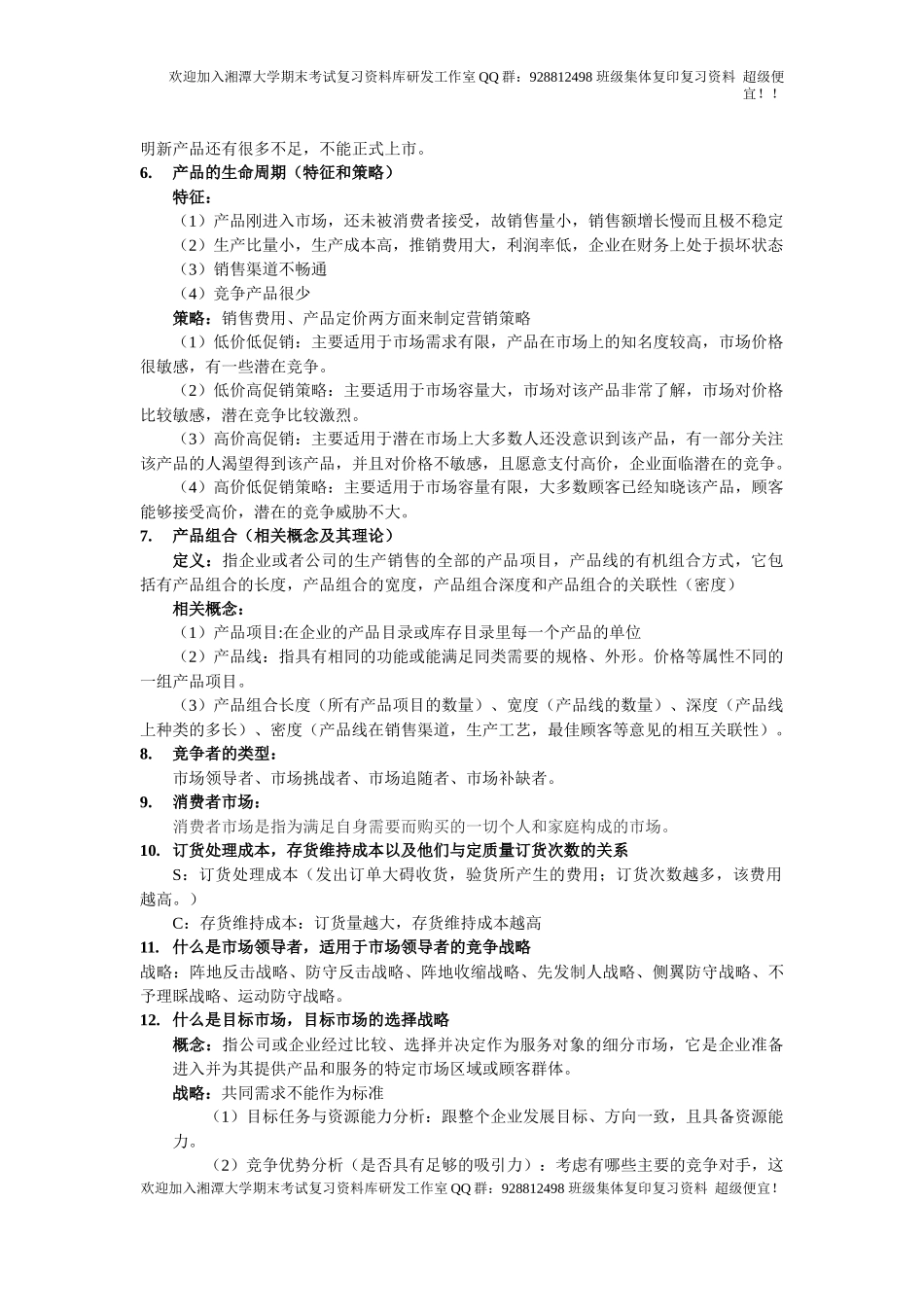 欢迎加入湘潭大学期末考试复习资料库研发工作室 QQ 群：928812498 班级集体复印复习资料 超级便宜！！

明新产品还有很多不足，不能正式上市。

6. 产品的生命周期（特征和策略）

特征：

（1）产品刚进入市场，还未被消费者接受，故销售量小，销售额增长慢而且极不稳定

（2）生产比量小，生产成本高，推销费用大，利润率低，企业在财务上处于损坏状态

（3）销售渠道不畅通

（4）竞争产品很少

策略：销售费用、产品定价两方面来制定营销策略

（1）低价低促销：主要适用于市场需求有限，产品在市场上的知名度较高，市场价格很敏感，有一些潜在竞争。

（2）低价高促销策略：主要适用于市场容量大，市场对该产品非常了解，市场对价格比较敏感，潜在竞争比较激烈。

（3）高价高促销：主要适用于潜在市场上大多数人还没意识到该产品，有一部分关注该产品的人渴望得到该产品，并且对价格不敏感，且愿意支付高价，企业面临潜在的竞争。

（4）高价低促销策略：主要适用于市场容量有限，大多数顾客已经知晓该产品，顾客能够接受高价，潜在的竞争威胁不大。

7. 产品组合（相关概念及其理论）

定义：指企业或者公司的生产销售的全部的产品项目，产品线的有机组合方式，它包括有产品组合的长度，产品组合的宽度，产品组合深度和产品组合的关联性（密度）

相关概念：

（1）产品项目:在企业的产品目录或库存目录里每一个产品的单位

（2）产品线：指具有相同的功能或能满足同类需要的规格、外形。价格等属性不同的一组产品项目。

（3）产品组合长度（所有产品项目的数量）、宽度（产品线的数量）、深度（产品线上种类的多长）、密度（产品线在销售渠道，生产工艺，最佳顾客等意见的相互关联性）。

8. 竞争者的类型：

市场领导者、市场挑战者、市场追随者、市场补缺者。

9. 消费者市场：

消费者市场是指为满足自身需要而购买的一切个人和家庭构成的市场。

10. 订货处理成本，存货维持成本以及他们与定质量订货次数的关系

S：订货处理成本（发出订单大碍收货，验货所产生的费用；订货次数越多，该费用越高。）

C：存货维持成本：订货量越大，存货维持成本越高

11. 什么是市场领导者，适用于市场领导者的竞争战略

战略：阵地反击战略、防守反击战略、阵地收缩战略、先发制人战略、侧翼防守战略、不予理睬战略、运动防守战略。

12. 什么是目标市场，目标市场的选择战略

概念：指公司或企业经过比较、选择并决定作为服务对象的细分市场，它是企业准备进入并为其提供产品和服务的特定市场区域或顾客群体。

战略：共同需求不能作为标准

（1）目标任务与资源能力分析：跟整个企业发展目标、方向一致，且具备资源能力。

（2）竞争优势分析（是否具有足够的吸引力）：考虑有哪些主要的竞争对手，这

欢迎加入湘潭大学期末考试复习资料库研发工作室 QQ 群：928812498 班级集体复印复习资料 超级便宜！